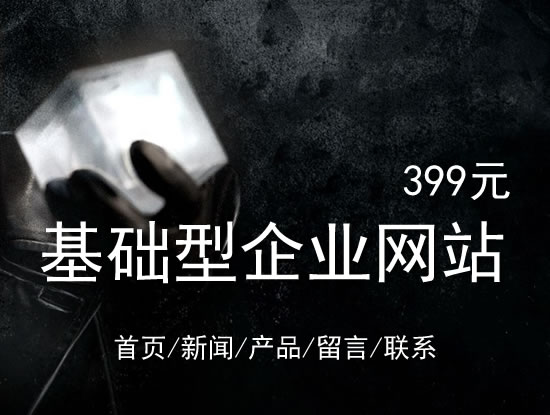 399元

基础型企业网站

首页/新闻/产品/留言/联系